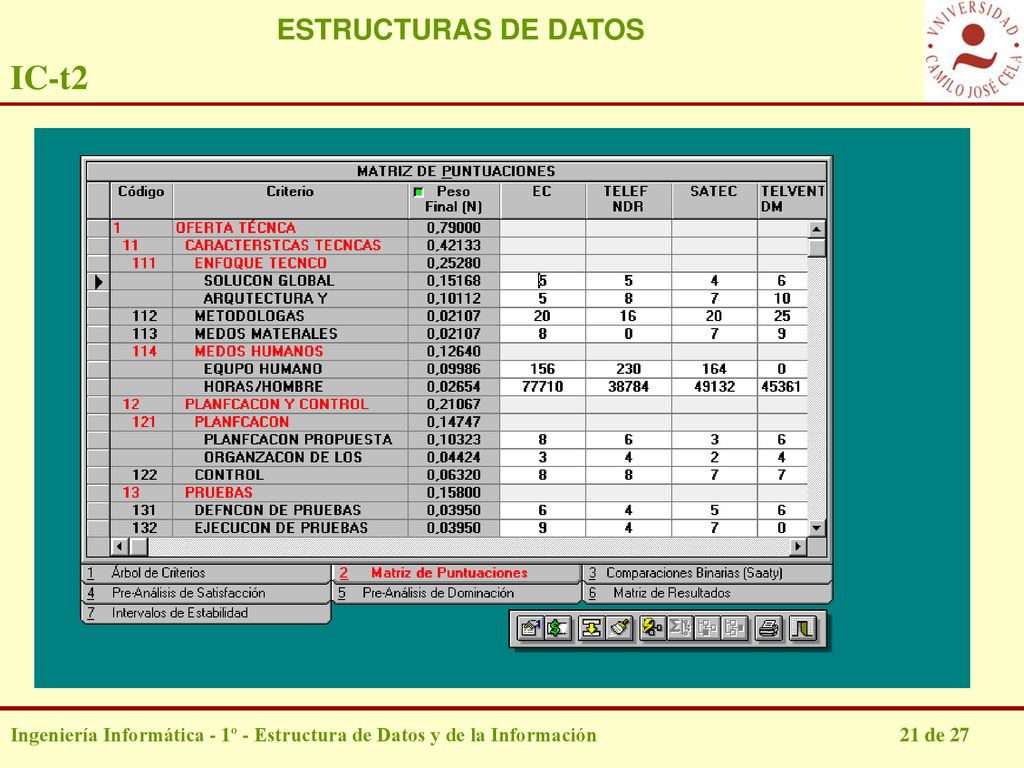 ESTRUCTURAS DE DATOS

IC-t2

VNIVERSIDAD CAMILO JOSÉ CELA

MATRIZ DE PUNTUACIONES

| Código | Criterio | Peso Final (N) | EC | TELEF NDR | SATEC | TELVENT DM |
|---|---|---|---|---|---|---|
| 1 | OFERTA TÉCNCA | 0,79000 | | | | |
| 11 | CARACTERSTCAS TECNCAS | 0,42133 | | | | |
| 111 | ENFOQUE TECNCO | 0,25280 | | | | |
| | SOLUCON GLOBAL | 0,15168 | 5 | 5 | 4 | 6 |
| | ARQUTECTURA Y | 0,10112 | 5 | 8 | 7 | 10 |
| 112 | METODOLOGAS | 0,02107 | 20 | 16 | 20 | 25 |
| 113 | MEDOS MATERALES | 0,02107 | 8 | 0 | 7 | 9 |
| 114 | MEDOS HUMANOS | 0,12640 | | | | |
| | EQUPO HUMANO | 0,09986 | 156 | 230 | 164 | 0 |
| | HORAS/HOMBRE | 0,02654 | 77710 | 38784 | 49132 | 45361 |
| 12 | PLANFCACON Y CONTROL | 0,21067 | | | | |
| 121 | PLANFCACON | 0,14747 | | | | |
| | PLANFCACON PROPUESTA | 0,10323 | 8 | 6 | 3 | 6 |
| | ORGANZACON DE LOS | 0,04424 | 3 | 4 | 2 | 4 |
| 122 | CONTROL | 0,06320 | 8 | 8 | 7 | 7 |
| 13 | PRUEBAS | 0,15800 | | | | |
| 131 | DEFNCON DE PRUEBAS | 0,03950 | 6 | 4 | 5 | 6 |
| 132 | EJECUCON DE PRUEBAS | 0,03950 | 9 | 4 | 7 | 0 |

1 Árbol de Criterios
2 Matriz de Puntuaciones
3 Comparaciones Binarias (Saaty)
4 Pre-Análisis de Satisfacción
5 Pre-Análisis de Dominación
6 Matriz de Resultados
7 Intervalos de Estabilidad

Ingeniería Informática - 1º - Estructura de Datos y de la Información

21 de 27